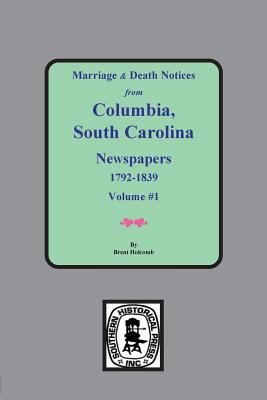 Marriage & Death Notices
from
Columbia,
South Carolina
Newspapers
1792-1839
Volume #1

By
Brent Holcomb

SOUTHERN HISTORICAL PRESS
INC